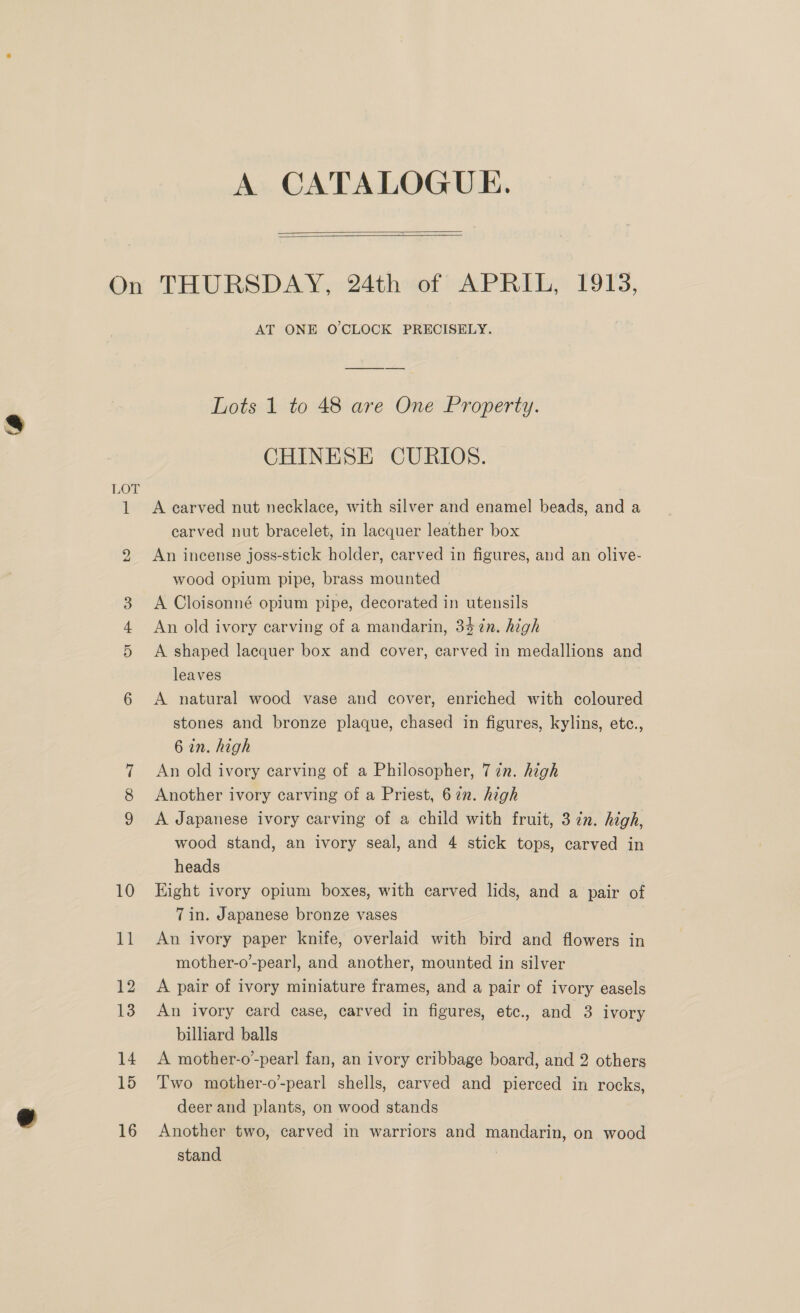 A CATALOGUE.

On THURSDAY, 24th of APRIL, 1913,

AT ONE O'CLOCK PRECISELY.

Lots 1 to 48 are One Property.

CHINESE CURIOS.

LOT

1 A carved nut necklace, with silver and enamel beads, and a carved nut bracelet, in lacquer leather box

2 An incense joss-stick holder, carved in figures, and an olive-wood opium pipe, brass mounted

3 A Cloisonné opium pipe, decorated in utensils

4 An old ivory carving of a mandarin, $3\frac{1}{2}$ in. high

5 A shaped lacquer box and cover, carved in medallions and leaves

6 A natural wood vase and cover, enriched with coloured stones and bronze plaque, chased in figures, kylins, etc., 6 in. high

7 An old ivory carving of a Philosopher, 7 in. high

8 Another ivory carving of a Priest, 6 in. high

9 A Japanese ivory carving of a child with fruit, 3 in. high, wood stand, an ivory seal, and 4 stick tops, carved in heads

10 Eight ivory opium boxes, with carved lids, and a pair of 7 in. Japanese bronze vases

11 An ivory paper knife, overlaid with bird and flowers in mother-o'-pearl, and another, mounted in silver

12 A pair of ivory miniature frames, and a pair of ivory easels

13 An ivory card case, carved in figures, etc., and 3 ivory billiard balls

14 A mother-o'-pearl fan, an ivory cribbage board, and 2 others

15 Two mother-o'-pearl shells, carved and pierced in rocks, deer and plants, on wood stands

16 Another two, carved in warriors and mandarin, on wood stand